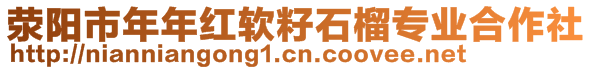 荥阳市年年红软籽石榴专业合作社
http://nianniangong1.cn.coovee.net